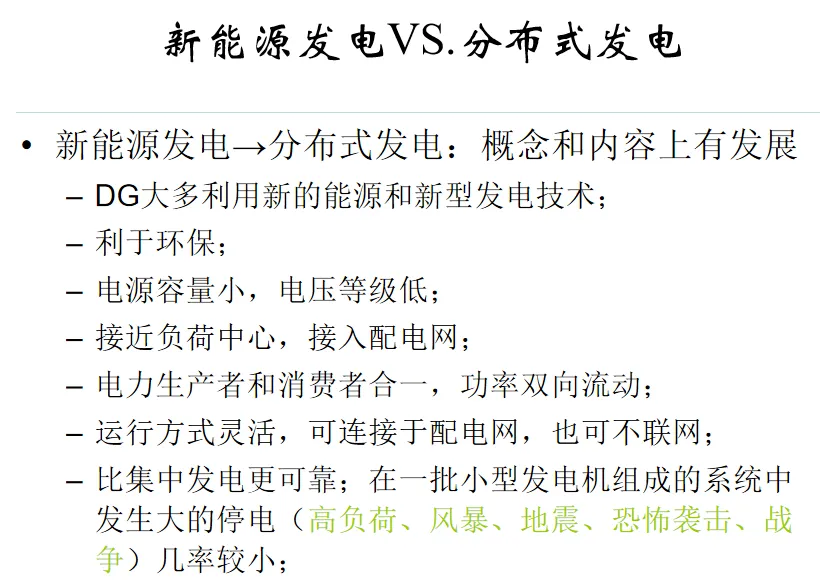 新能源发电VS.分布式发电

• 新能源发电→分布式发电：概念和内容上有发展
- DG大多利用新的能源和新型发电技术；
- 利于环保；
- 电源容量小，电压等级低；
- 接近负荷中心，接入配电网；
- 电力生产者和消费者合一，功率双向流动；
- 运行方式灵活，可连接于配电网，也可不联网；
- 比集中发电更可靠；在一批小型发电机组成的系统中发生大的停电（高负荷、风暴、地震、恐怖袭击、战争）几率较小；